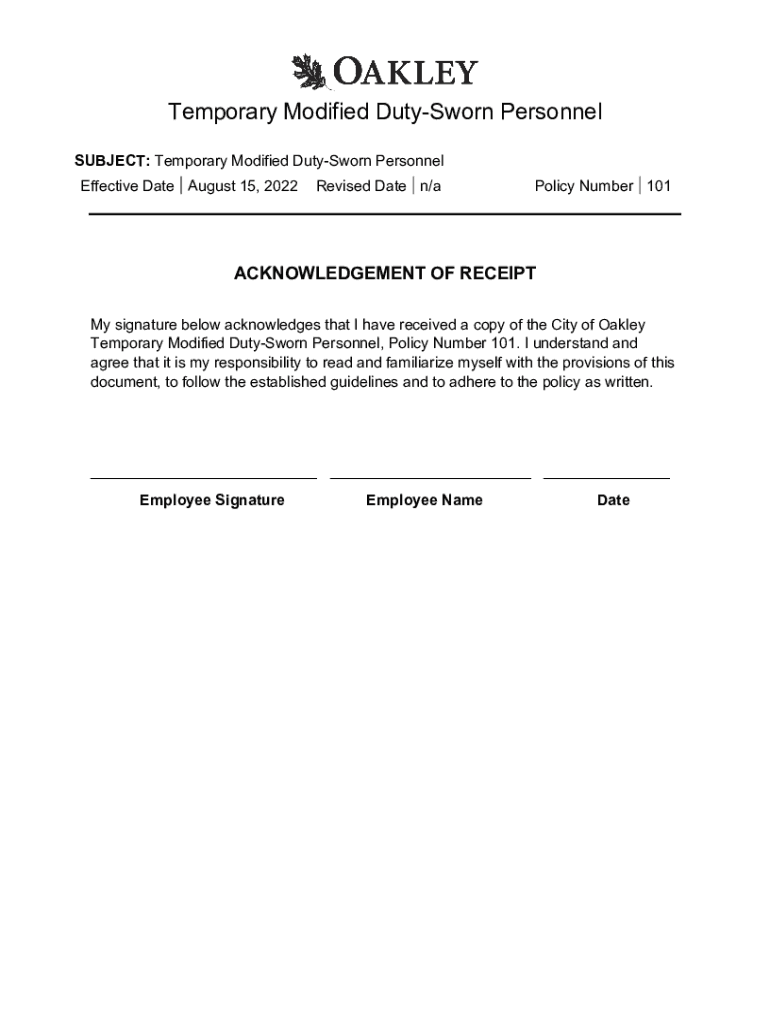 OAKLEY

Temporary Modified Duty-Sworn Personnel

SUBJECT: Temporary Modified Duty-Sworn Personnel
Effective Date | August 15, 2022 Revised Date | n/a Policy Number | 101

ACKNOWLEDGEMENT OF RECEIPT

My signature below acknowledges that I have received a copy of the City of Oakley Temporary Modified Duty-Sworn Personnel, Policy Number 101. I understand and agree that it is my responsibility to read and familiarize myself with the provisions of this document, to follow the established guidelines and to adhere to the policy as written.

Employee Signature Employee Name Date